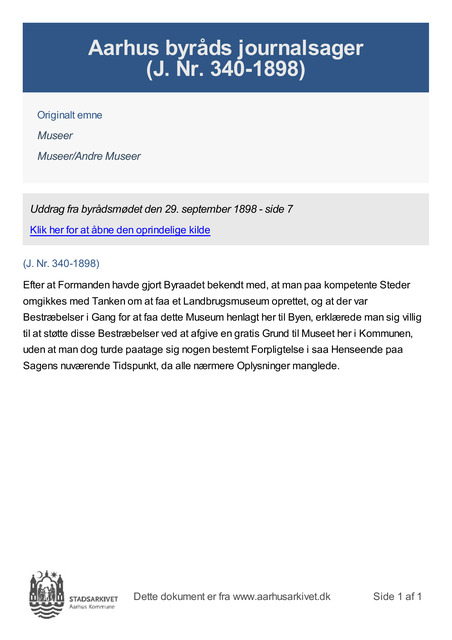 Aarhus byråds journalsager
(J. Nr. 340-1898)

Originalt emne

Museer

Museer/Andre Museer

Uddrag fra byrådsmødet den 29. september 1898 - side 7

Klik her for at åbne den oprindelige kilde

(J. Nr. 340-1898)

Efter at Formanden havde gjort Byraadet bekendt med, at man paa kompetente Steder omgikkes med Tanken om at faa et Landbrugsmuseum oprettet, og at der var Bestræbelser i Gang for at faa dette Museum henlagt her til Byen, erklærede man sig villig til at støtte disse Bestræbelser ved at afgive en gratis Grund til Museet her i Kommunen, uden at man dog turde paatage sig nogen bestemt Forpligtelse i saa Henseende paa Sagens nuværende Tidspunkt, da alle nærmere Oplysninger manglede.

STADSARKIVET
Aarhus Kommune

Dette dokument er fra www.aarhusarkivet.dk

Side 1 af 1